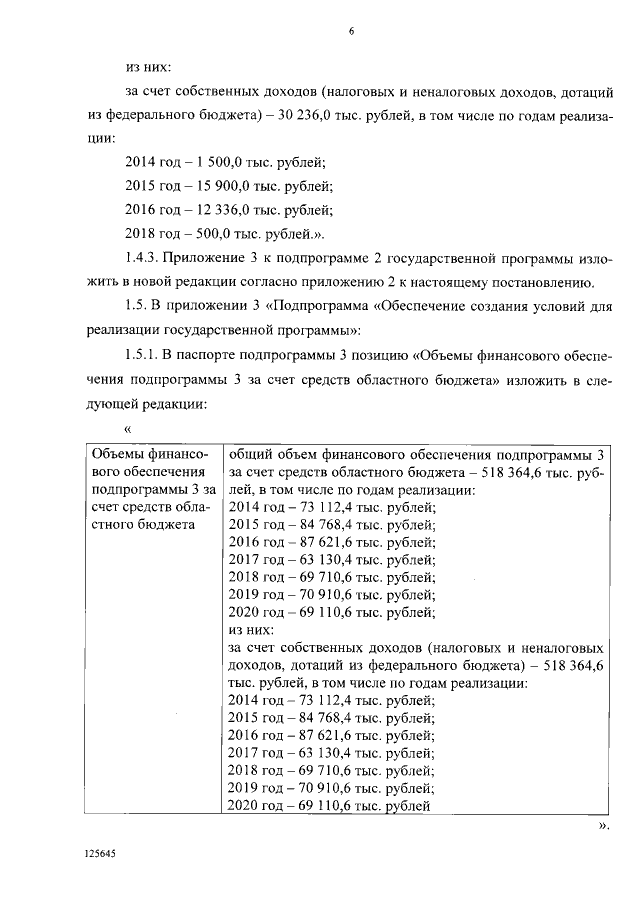 6

из них:

за счет собственных доходов (налоговых и неналоговых доходов, дотаций из федерального бюджета) – 30 236,0 тыс. рублей, в том числе по годам реализации:

2014 год – 1 500,0 тыс. рублей;

2015 год – 15 900,0 тыс. рублей;

2016 год – 12 336,0 тыс. рублей;

2018 год – 500,0 тыс. рублей.».

1.4.3. Приложение 3 к подпрограмме 2 государственной программы изложить в новой редакции согласно приложению 2 к настоящему постановлению.

1.5. В приложении 3 «Подпрограмма «Обеспечение создания условий для реализации государственной программы»:

1.5.1. В паспорте подпрограммы 3 позицию «Объемы финансового обеспечения подпрограммы 3 за счет средств областного бюджета» изложить в следующей редакции:

«

| Объемы финансового обеспечения подпрограммы 3 за счет средств областного бюджета | общий объем финансового обеспечения подпрограммы 3 за счет средств областного бюджета – 518 364,6 тыс. рублей, в том числе по годам реализации: 2014 год – 73 112,4 тыс. рублей; 2015 год – 84 768,4 тыс. рублей; 2016 год – 87 621,6 тыс. рублей; 2017 год – 63 130,4 тыс. рублей; 2018 год – 69 710,6 тыс. рублей; 2019 год – 70 910,6 тыс. рублей; 2020 год – 69 110,6 тыс. рублей; из них: за счет собственных доходов (налоговых и неналоговых доходов, дотаций из федерального бюджета) – 518 364,6 тыс. рублей, в том числе по годам реализации: 2014 год – 73 112,4 тыс. рублей; 2015 год – 84 768,4 тыс. рублей; 2016 год – 87 621,6 тыс. рублей; 2017 год – 63 130,4 тыс. рублей; 2018 год – 69 710,6 тыс. рублей; 2019 год – 70 910,6 тыс. рублей; 2020 год – 69 110,6 тыс. рублей |

».

125645